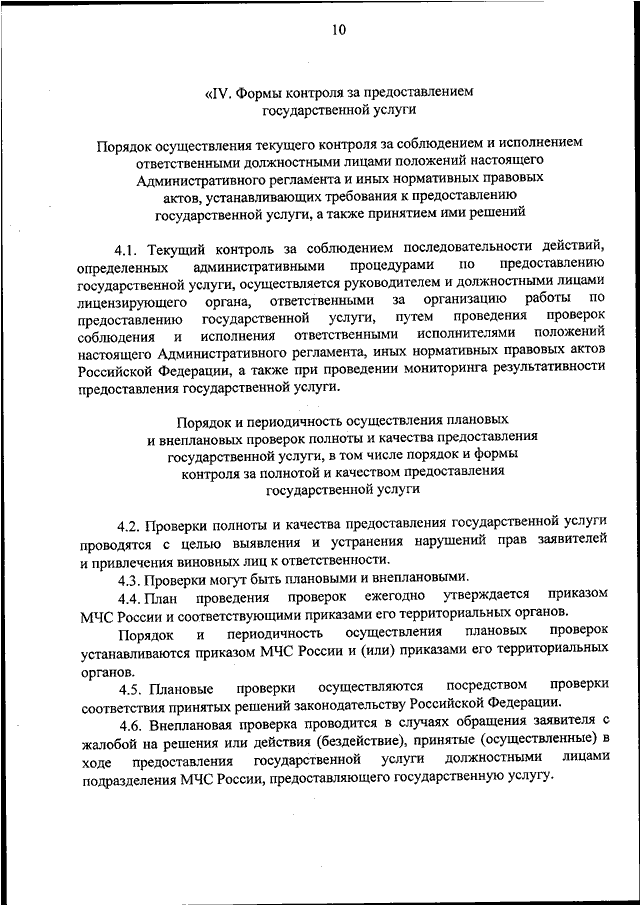 10

«IV. Формы контроля за предоставлением государственной услуги

Порядок осуществления текущего контроля за соблюдением и исполнением ответственными должностными лицами положений настоящего Административного регламента и иных нормативных правовых актов, устанавливающих требования к предоставлению государственной услуги, а также принятием ими решений

4.1. Текущий контроль за соблюдением последовательности действий, определенных административными процедурами по предоставлению государственной услуги, осуществляется руководителем и должностными лицами лицензирующего органа, ответственными за организацию работы по предоставлению государственной услуги, путем проведения проверок соблюдения и исполнения ответственными исполнителями положений настоящего Административного регламента, иных нормативных правовых актов Российской Федерации, а также при проведении мониторинга результативности предоставления государственной услуги.

Порядок и периодичность осуществления плановых и внеплановых проверок полноты и качества предоставления государственной услуги, в том числе порядок и формы контроля за полнотой и качеством предоставления государственной услуги

4.2. Проверки полноты и качества предоставления государственной услуги проводятся с целью выявления и устранения нарушений прав заявителей и привлечения виновных лиц к ответственности.

4.3. Проверки могут быть плановыми и внеплановыми.

4.4. План проведения проверок ежегодно утверждается приказом МЧС России и соответствующими приказами его территориальных органов.

Порядок и периодичность осуществления плановых проверок устанавливаются приказом МЧС России и (или) приказами его территориальных органов.

4.5. Плановые проверки осуществляются посредством проверки соответствия принятых решений законодательству Российской Федерации.

4.6. Внеплановая проверка проводится в случаях обращения заявителя с жалобой на решения или действия (бездействие), принятые (осуществленные) в ходе предоставления государственной услуги должностными лицами подразделения МЧС России, предоставляющего государственную услугу.